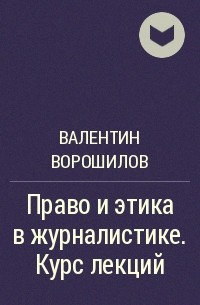 ВАЛЕНТИН ВОРОШИЛОВ

Право и этика в журналистике. Курс лекций